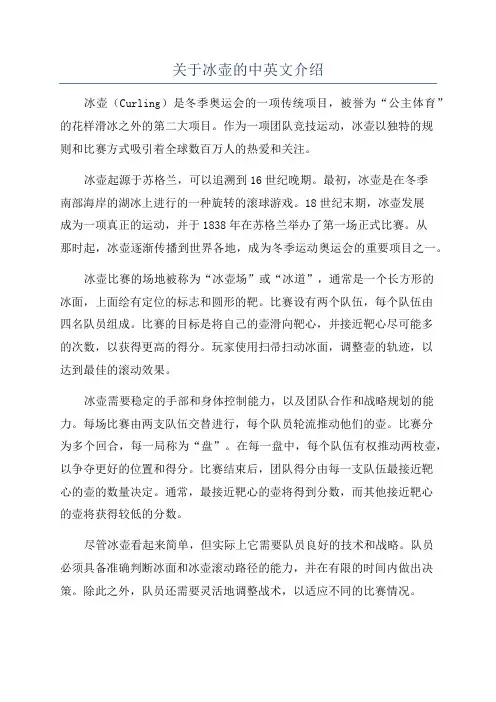 关于冰壶的中英文介绍

冰壶（Curling）是冬季奥运会的一项传统项目，被誉为“公主体育”的花样滑冰之外的第二大项目。作为一项团队竞技运动，冰壶以独特的规则和比赛方式吸引着全球数百万人的热爱和关注。

冰壶起源于苏格兰，可以追溯到16世纪晚期。最初，冰壶是在冬季南部海岸的湖冰上进行的一种旋转的滚球游戏。18世纪末期，冰壶发展成为一项真正的运动，并于1838年在苏格兰举办了第一场正式比赛。从那时起，冰壶逐渐传播到世界各地，成为冬季运动奥运会的重要项目之一。

冰壶比赛的场地被称为“冰壶场”或“冰道”，通常是一个长方形的冰面，上面绘有定位的标志和圆形的靶。比赛设有两个队伍，每个队伍由四名队员组成。比赛的目标是将自己的壶滑向靶心，并接近靶心尽可能多的次数，以获得更高的得分。玩家使用扫帚扫动冰面，调整壶的轨迹，以达到最佳的滚动效果。

冰壶需要稳定的手部和身体控制能力，以及团队合作和战略规划的能力。每场比赛由两支队伍交替进行，每个队员轮流推动他们的壶。比赛分为多个回合，每一局称为“盘”。在每一盘中，每个队伍有权推动两枚壶，以争夺更好的位置和得分。比赛结束后，团队得分由每一支队伍最接近靶心的壶的数量决定。通常，最接近靶心的壶将得到分数，而其他接近靶心的壶将获得较低的分数。

尽管冰壶看起来简单，但实际上它需要队员良好的技术和战略。队员必须具备准确判断冰面和冰壶滚动路径的能力，并在有限的时间内做出决策。除此之外，队员还需要灵活地调整战术，以适应不同的比赛情况。